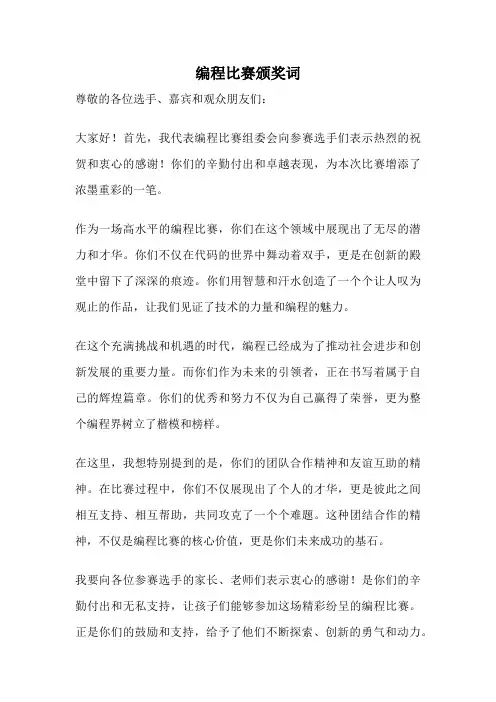 编程比赛颁奖词

尊敬的各位选手、嘉宾和观众朋友们：

大家好！首先，我代表编程比赛组委会向参赛选手们表示热烈的祝贺和衷心的感谢！你们的辛勤付出和卓越表现，为本次比赛增添了浓墨重彩的一笔。

作为一场高水平的编程比赛，你们在这个领域中展现出了无尽的潜力和才华。你们不仅在代码的世界中舞动着双手，更是在创新的殿堂中留下了深深的痕迹。你们用智慧和汗水创造了一个个让人叹为观止的作品，让我们见证了技术的力量和编程的魅力。

在这个充满挑战和机遇的时代，编程已经成为了推动社会进步和创新发展的重要力量。而你们作为未来的引领者，正在书写着属于自己的辉煌篇章。你们的优秀和努力不仅为自己赢得了荣誉，更为整个编程界树立了楷模和榜样。

在这里，我想特别提到的是，你们的团队合作精神和友谊互助的精神。在比赛过程中，你们不仅展现出了个人的才华，更是彼此之间相互支持、相互帮助，共同攻克了一个个难题。这种团结合作的精神，不仅是编程比赛的核心价值，更是你们未来成功的基石。

我要向各位参赛选手的家长、老师们表示衷心的感谢！是你们的辛勤付出和无私支持，让孩子们能够参加这场精彩纷呈的编程比赛。正是你们的鼓励和支持，给予了他们不断探索、创新的勇气和动力。